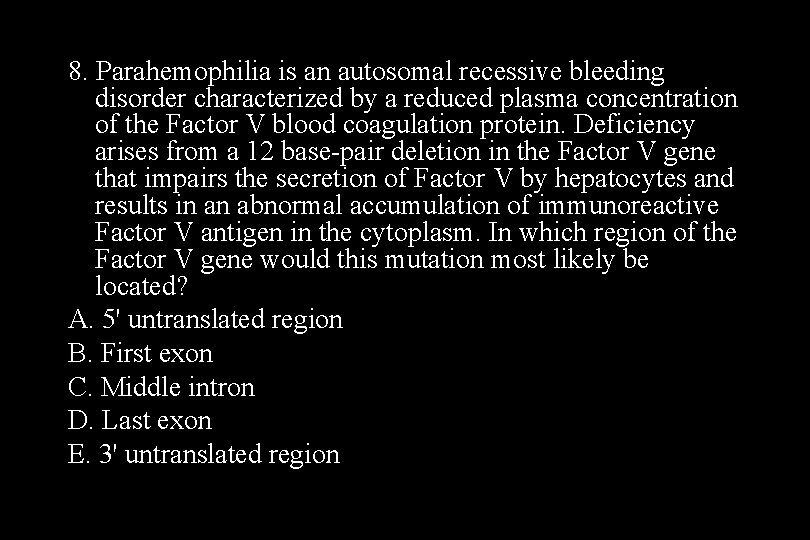 8. Parahemophilia is an autosomal recessive bleeding disorder characterized by a reduced plasma concentration of the Factor V blood coagulation protein. Deficiency arises from a 12 base-pair deletion in the Factor V gene that impairs the secretion of Factor V by hepatocytes and results in an abnormal accumulation of immunoreactive Factor V antigen in the cytoplasm. In which region of the Factor V gene would this mutation most likely be located?

A. 5' untranslated region

B. First exon

C. Middle intron

D. Last exon

E. 3' untranslated region